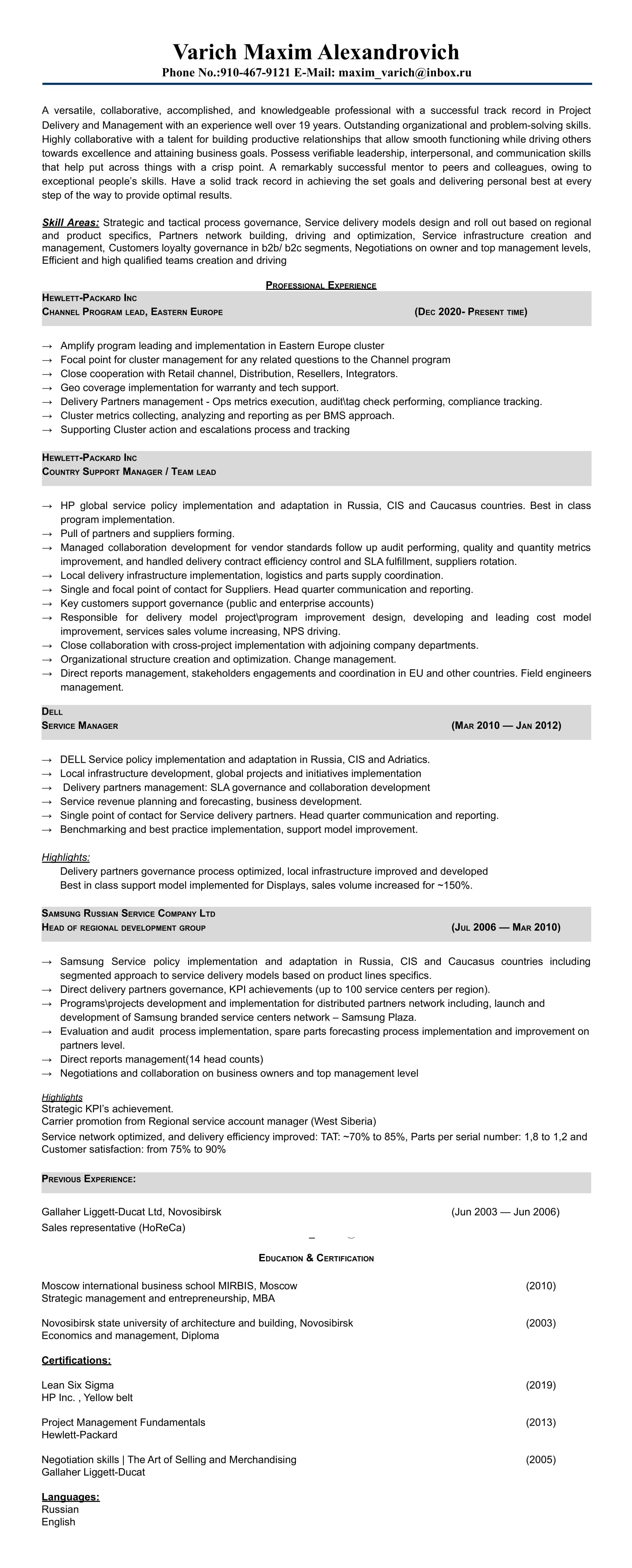 Varich Maxim Alexandrovich
Phone No.:910-467-9121 E-Mail: maxim_varich@inbox.ru

A versatile, collaborative, accomplished, and knowledgeable professional with a successful track record in Project Delivery and Management with an experience well over 19 years. Outstanding organizational and problem-solving skills. Highly collaborative with a talent for building productive relationships that allow smooth functioning while driving others towards excellence and attaining business goals. Possess verifiable leadership, interpersonal, and communication skills that help put across things with a crisp point. A remarkably successful mentor to peers and colleagues, owing to exceptional people's skills. Have a solid track record in achieving the set goals and delivering personal best at every step of the way to provide optimal results.

Skill Areas: Strategic and tactical process governance, Service delivery models design and roll out based on regional and product specifics, Partners network building, driving and optimization, Service infrastructure creation and management, Customers loyalty governance in b2b/ b2c segments, Negotiations on owner and top management levels, Efficient and high qualified teams creation and driving

Professional Experience

Hewlett-Packard Inc
Channel Program lead, Eastern Europe (Dec 2020- Present time)

→ Amplify program leading and implementation in Eastern Europe cluster
→ Focal point for cluster management for any related questions to the Channel program
→ Close cooperation with Retail channel, Distribution, Resellers, Integrators.
→ Geo coverage implementation for warranty and tech support.
→ Delivery Partners management - Ops metrics execution, audit\tag check performing, compliance tracking.
→ Cluster metrics collecting, analyzing and reporting as per BMS approach.
→ Supporting Cluster action and escalations process and tracking

Hewlett-Packard Inc
Country Support Manager / Team lead

→ HP global service policy implementation and adaptation in Russia, CIS and Caucasus countries. Best in class program implementation.
→ Pull of partners and suppliers forming.
→ Managed collaboration development for vendor standards follow up audit performing, quality and quantity metrics improvement, and handled delivery contract efficiency control and SLA fulfillment, suppliers rotation.
→ Local delivery infrastructure implementation, logistics and parts supply coordination.
→ Single and focal point of contact for Suppliers. Head quarter communication and reporting.
→ Key customers support governance (public and enterprise accounts)
→ Responsible for delivery model project\program improvement design, developing and leading cost model improvement, services sales volume increasing, NPS driving.
→ Close collaboration with cross-project implementation with adjoining company departments.
→ Organizational structure creation and optimization. Change management.
→ Direct reports management, stakeholders engagements and coordination in EU and other countries. Field engineers management.

Dell
Service Manager (Mar 2010 — Jan 2012)

→ DELL Service policy implementation and adaptation in Russia, CIS and Adriatics.
→ Local infrastructure development, global projects and initiatives implementation
→ Delivery partners management: SLA governance and collaboration development
→ Service revenue planning and forecasting, business development.
→ Single point of contact for Service delivery partners. Head quarter communication and reporting.
→ Benchmarking and best practice implementation, support model improvement.

Highlights:
Delivery partners governance process optimized, local infrastructure improved and developed
Best in class support model implemented for Displays, sales volume increased for ~150%.

Samsung Russian Service Company Ltd
Head of regional development group (Jul 2006 — Mar 2010)

→ Samsung Service policy implementation and adaptation in Russia, CIS and Caucasus countries including segmented approach to service delivery models based on product lines specifics.
→ Direct delivery partners governance, KPI achievements (up to 100 service centers per region).
→ Programs\projects development and implementation for distributed partners network including, launch and development of Samsung branded service centers network – Samsung Plaza.
→ Evaluation and audit process implementation, spare parts forecasting process implementation and improvement on partners level.
→ Direct reports management(14 head counts)
→ Negotiations and collaboration on business owners and top management level

Highlights
Strategic KPI's achievement.
Carrier promotion from Regional service account manager (West Siberia)
Service network optimized, and delivery efficiency improved: TAT: ~70% to 85%, Parts per serial number: 1,8 to 1,2 and Customer satisfaction: from 75% to 90%

Previous Experience:

Gallaher Liggett-Ducat Ltd, Novosibirsk (Jun 2003 — Jun 2006)
Sales representative (HoReCa)

Education & Certification

Moscow international business school MIRBIS, Moscow (2010)
Strategic management and entrepreneurship, MBA

Novosibirsk state university of architecture and building, Novosibirsk (2003)
Economics and management, Diploma

Certifications:

Lean Six Sigma (2019)
HP Inc. , Yellow belt

Project Management Fundamentals (2013)
Hewlett-Packard

Negotiation skills | The Art of Selling and Merchandising (2005)
Gallaher Liggett-Ducat

Languages:
Russian
English